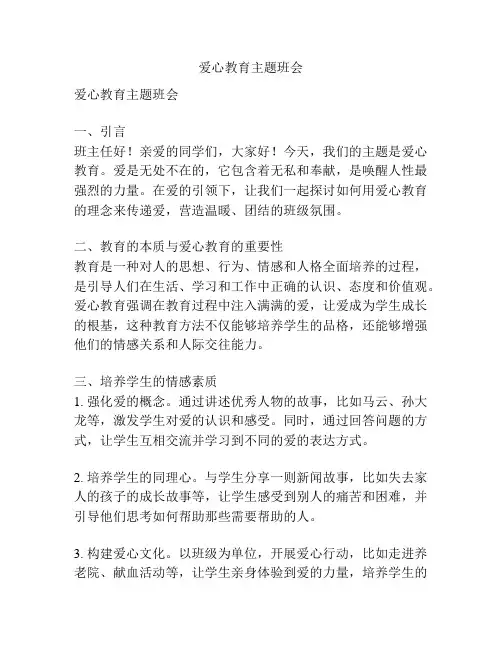 爱心教育主题班会

爱心教育主题班会

一、引言
班主任好！亲爱的同学们，大家好！今天，我们的主题是爱心教育。爱是无处不在的，它包含着无私和奉献，是唤醒人性最强烈的力量。在爱的引领下，让我们一起探讨如何用爱心教育的理念来传递爱，营造温暖、团结的班级氛围。

二、教育的本质与爱心教育的重要性
教育是一种对人的思想、行为、情感和人格全面培养的过程，是引导人们在生活、学习和工作中正确的认识、态度和价值观。爱心教育强调在教育过程中注入满满的爱，让爱成为学生成长的根基，这种教育方法不仅能够培养学生的品格，还能够增强他们的情感关系和人际交往能力。

三、培养学生的情感素质
1. 强化爱的概念。通过讲述优秀人物的故事，比如马云、孙大龙等，激发学生对爱的认识和感受。同时，通过回答问题的方式，让学生互相交流并学习到不同的爱的表达方式。

2. 培养学生的同理心。与学生分享一则新闻故事，比如失去家人的孩子的成长故事等，让学生感受到别人的痛苦和困难，并引导他们思考如何帮助那些需要帮助的人。

3. 构建爱心文化。以班级为单位，开展爱心行动，比如走进养老院、献血活动等，让学生亲身体验到爱的力量，培养学生的